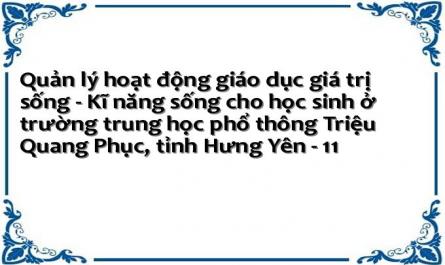 Quản lý hoạt động giáo dục giá trị sống - Kĩ năng sống cho học sinh ở trường trung học phổ thông Triệu Quang Phục, tỉnh Hưng Yên - 11